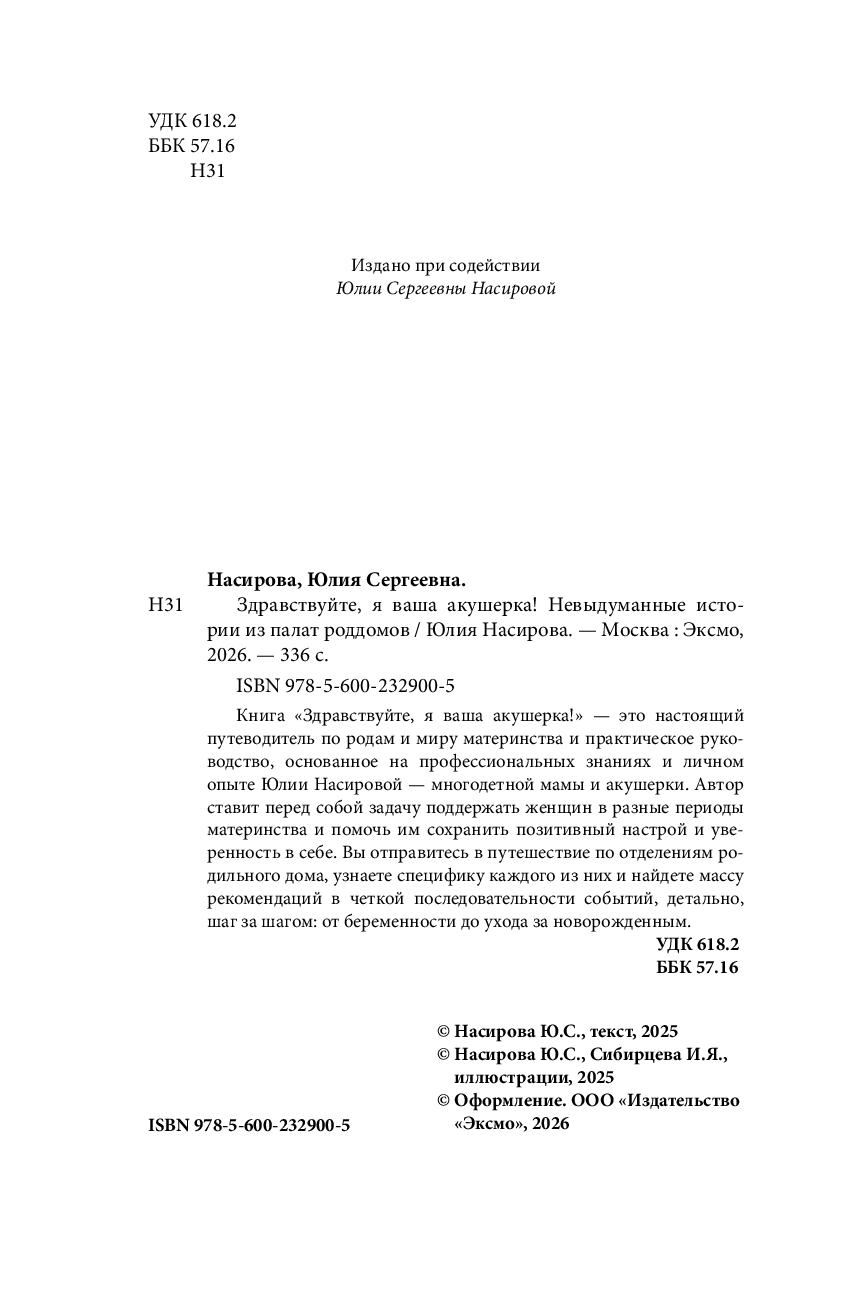 УДК 618.2
ББК 57.16
Н31

Издано при содействии
Юлии Сергеевны Насировой

Насирова, Юлия Сергеевна.

Н31 Здравствуйте, я ваша акушерка! Невыдуманные истории из палат роддомов / Юлия Насирова. — Москва : Эксмо, 2026. — 336 с.

ISBN 978-5-600-232900-5

Книга «Здравствуйте, я ваша акушерка!» — это настоящий путеводитель по родам и миру материнства и практическое руководство, основанное на профессиональных знаниях и личном опыте Юлии Насировой — многодетной мамы и акушерки. Автор ставит перед собой задачу поддержать женщин в разные периоды материнства и помочь им сохранить позитивный настрой и уверенность в себе. Вы отправитесь в путешествие по отделениям родильного дома, узнаете специфику каждого из них и найдете массу рекомендаций в четкой последовательности событий, детально, шаг за шагом: от беременности до ухода за новорожденным.

УДК 618.2
ББК 57.16

© Насирова Ю.С., текст, 2025
© Насирова Ю.С., Сибирцева И.Я., иллюстрации, 2025
© Оформление. ООО «Издательство «Эксмо», 2026

ISBN 978-5-600-232900-5